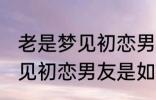 老是梦见初恋男
见初恋男友是如